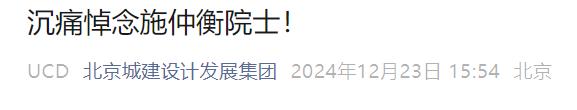 沉痛悼念施仲衡院士!

UCD 北京城建设计发展集团 2024年12月23日 15:54 北京